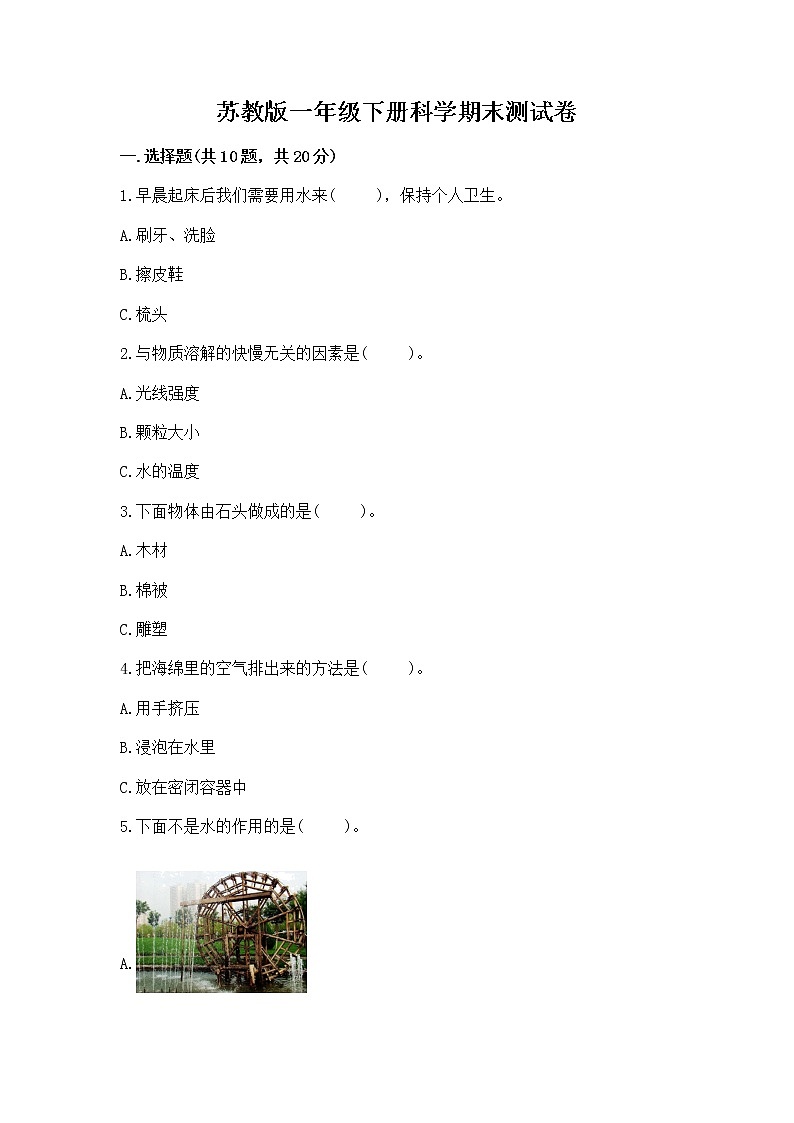 苏教版一年级下册科学期末测试卷

一.选择题(共10题，共20分)

1.早晨起床后我们需要用水来(　　)，保持个人卫生。

A.刷牙、洗脸

B.擦皮鞋

C.梳头

2.与物质溶解的快慢无关的因素是(　　)。

A.光线强度

B.颗粒大小

C.水的温度

3.下面物体由石头做成的是(　　)。

A.木材

B.棉被

C.雕塑

4.把海绵里的空气排出来的方法是(　　)。

A.用手挤压

B.浸泡在水里

C.放在密闭容器中

5.下面不是水的作用的是(　　)。

A.